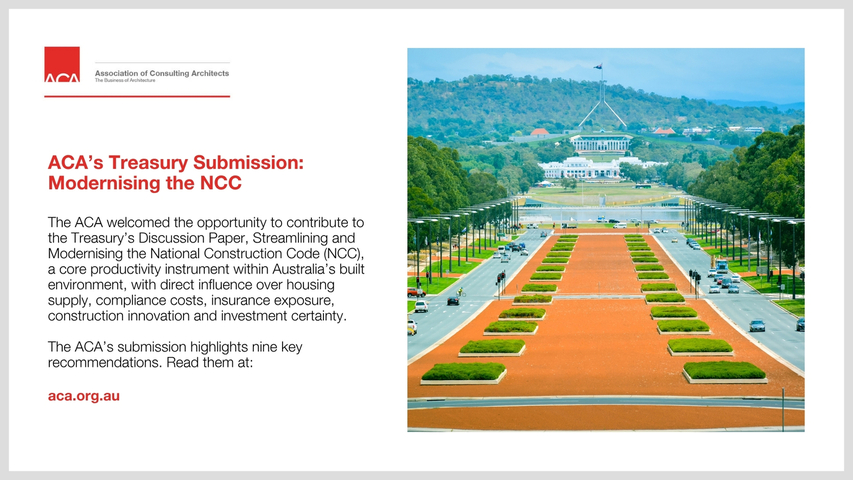 ACA

Association of Consulting Architects
The Business of Architecture

ACA's Treasury Submission: Modernising the NCC

The ACA welcomed the opportunity to contribute to the Treasury's Discussion Paper, Streamlining and Modernising the National Construction Code (NCC), a core productivity instrument within Australia's built environment, with direct influence over housing supply, compliance costs, insurance exposure, construction innovation and investment certainty.

The ACA's submission highlights nine key recommendations. Read them at:

aca.org.au